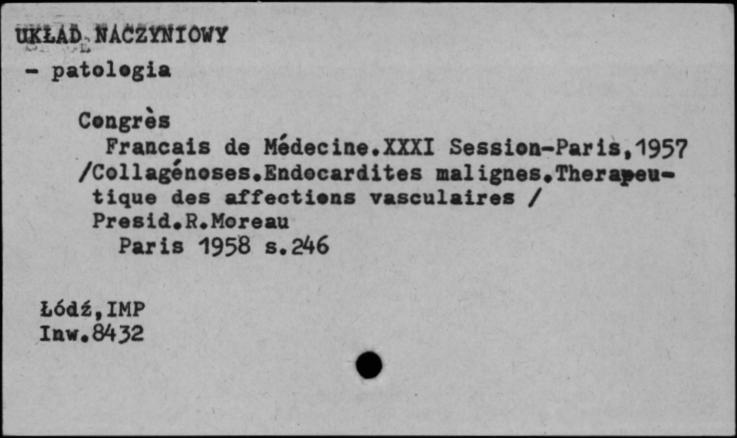 UKŁAD NACZYNIOWY
- patologia

Congrès
Francais de Médecine.XXXI Session-Paris,1957 /Collagénoses.Endocardites malignes.Therapeutique des affections vasculaires / Presid.R.Moreau
Paris 1958 s.246

Łódź,IMP
Inw.8432